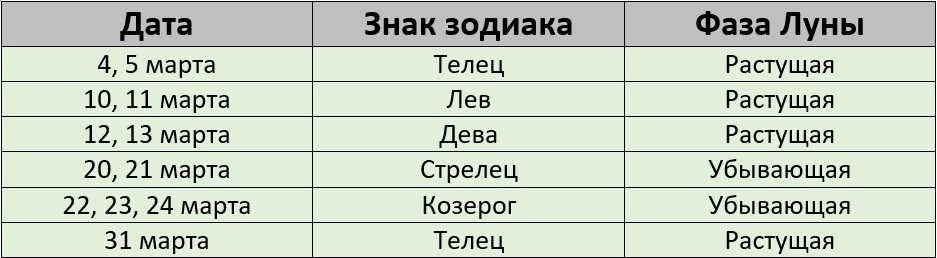 | Дата | Знак зодиака | Фаза Луны |
|---|---|---|
| 4, 5 марта | Телец | Растущая |
| 10, 11 марта | Лев | Растущая |
| 12, 13 марта | Дева | Растущая |
| 20, 21 марта | Стрелец | Убывающая |
| 22, 23, 24 марта | Козерог | Убывающая |
| 31 марта | Телец | Растущая |